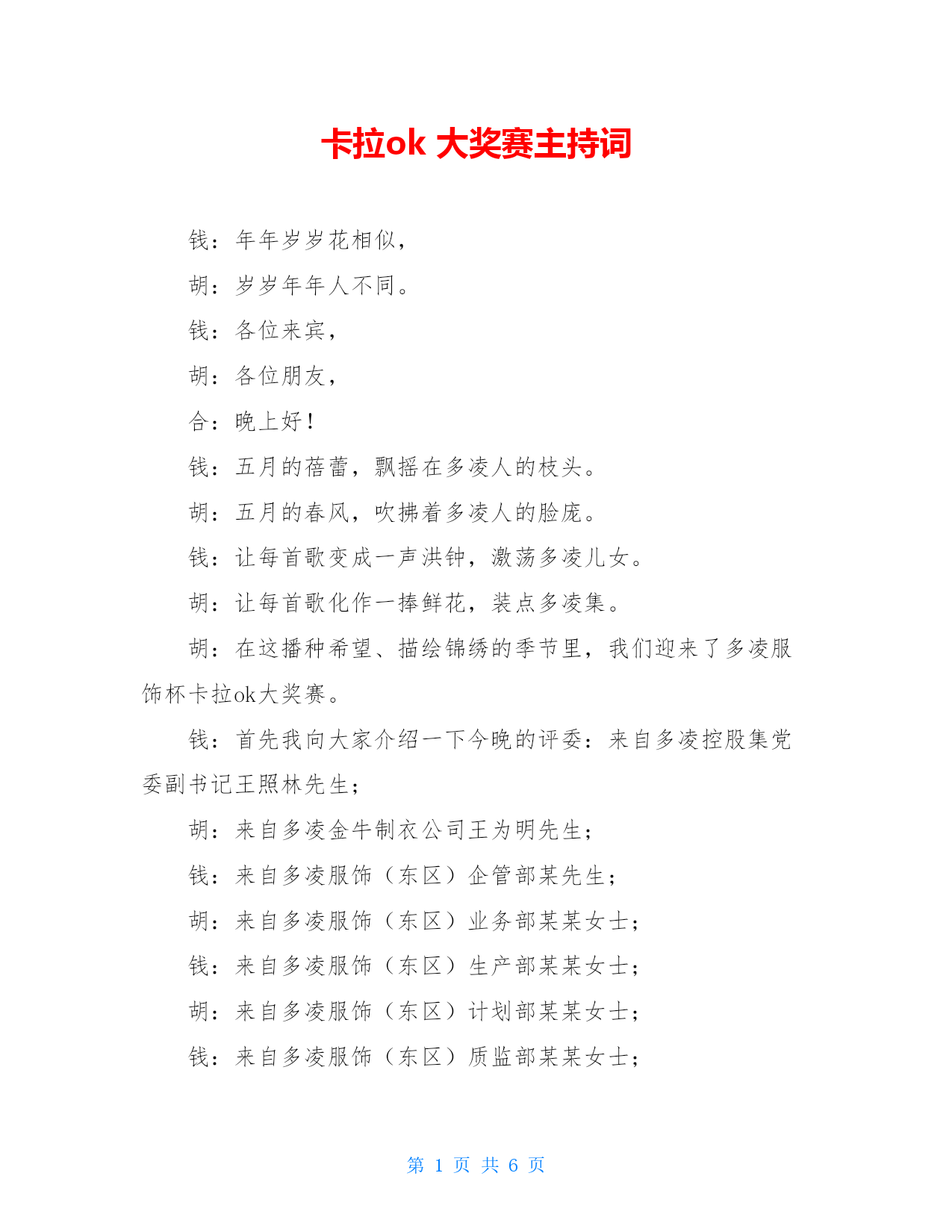 卡拉ok 大奖赛主持词

钱：年年岁岁花相似，

胡：岁岁年年人不同。

钱：各位来宾，

胡：各位朋友，

合：晚上好！

钱：五月的蓓蕾，飘摇在多凌人的枝头。

胡：五月的春风，吹拂着多凌人的脸庞。

钱：让每首歌变成一声洪钟，激荡多凌儿女。

胡：让每首歌化作一捧鲜花，装点多凌集。

胡：在这播种希望、描绘锦绣的季节里，我们迎来了多凌服饰杯卡拉ok大奖赛。

钱：首先我向大家介绍一下今晚的评委：来自多凌控股集党委副书记王照林先生；

胡：来自多凌金牛制衣公司王为明先生；

钱：来自多凌服饰（东区）企管部某先生；

胡：来自多凌服饰（东区）业务部某某女士；

钱：来自多凌服饰（东区）生产部某某女士；

胡：来自多凌服饰（东区）计划部某某女士；

钱：来自多凌服饰（东区）质监部某某女士；

第 1 页 共 6 页